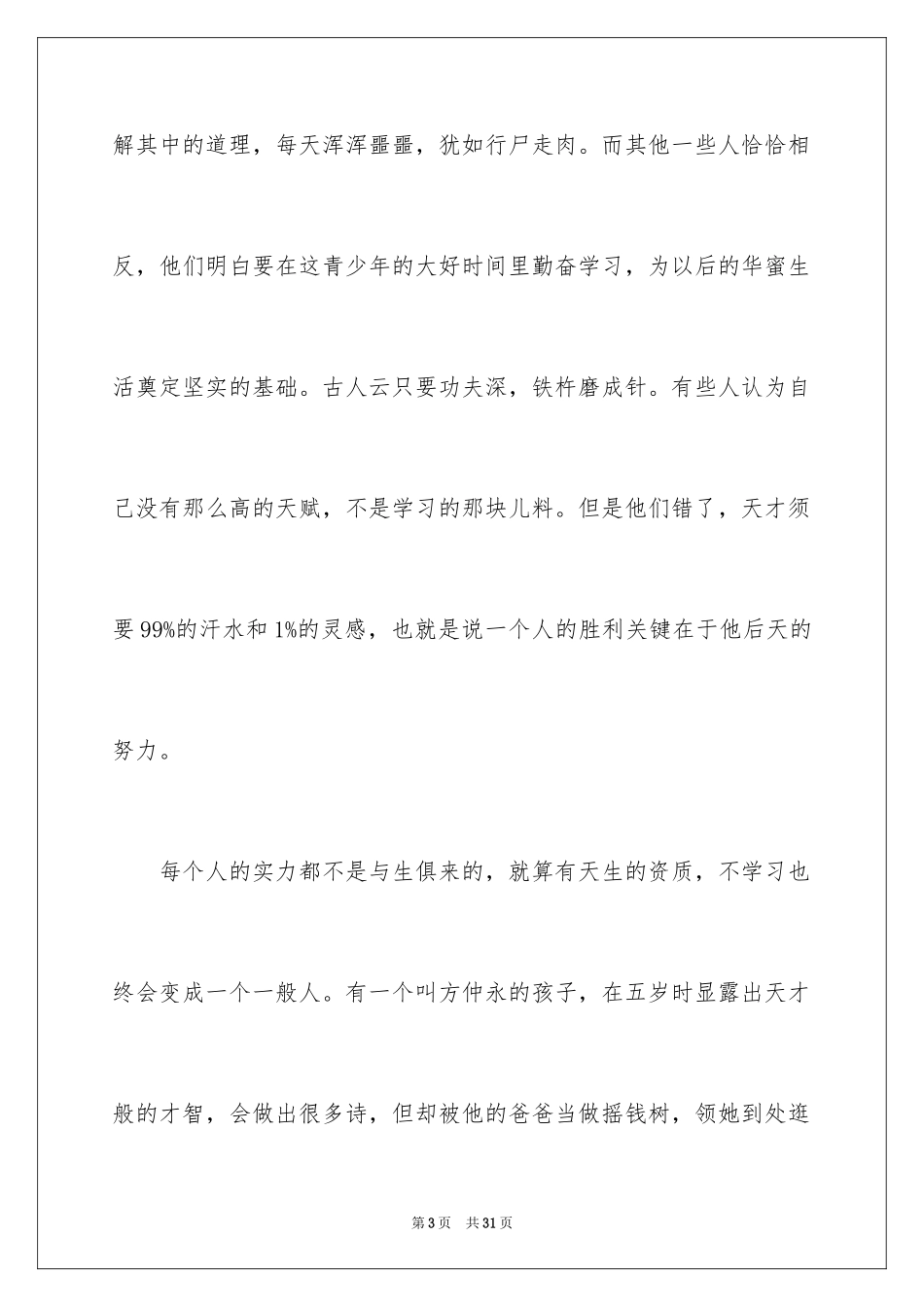 解其中的道理，每天浑浑噩噩，犹如行尸走肉。而其他一些人恰恰相反，他们明白要在这青少年的大好时间里勤奋学习，为以后的华蜜生活奠定坚实的基础。古人云只要功夫深，铁杵磨成针。有些人认为自己没有那么高的天赋，不是学习的那块儿料。但是他们错了，天才须要99%的汗水和1%的灵感，也就是说一个人的胜利关键在于他后天的努力。

每个人的实力都不是与生俱来的，就算有天生的资质，不学习也终会变成一个一般人。有一个叫方仲永的孩子，在五岁时显露出天才般的才智，会做出很多诗，但却被他的爸爸当做摇钱树，领她到处逛

第3页 共31页